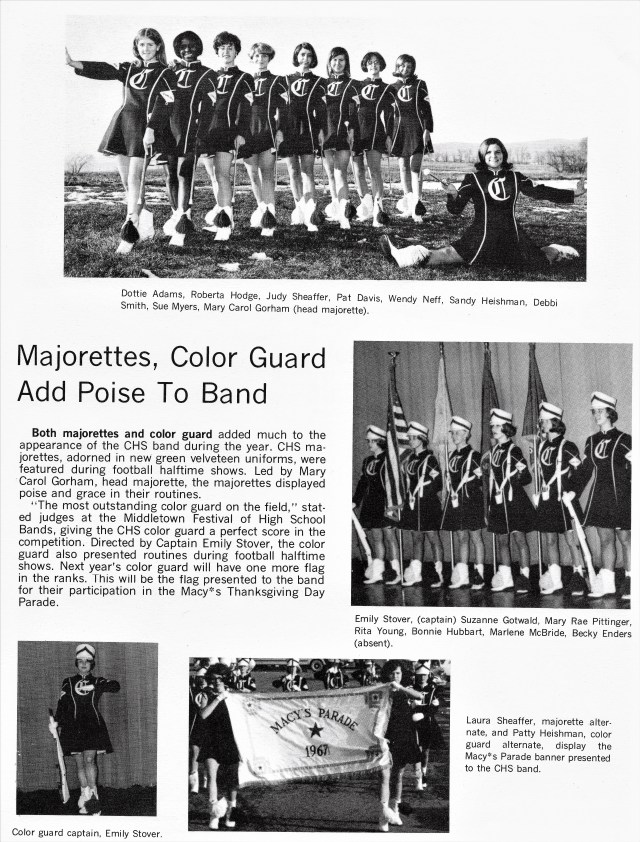 Dottie Adams, Roberta Hodge, Judy Sheaffer, Pat Davis, Wendy Neff, Sandy Heishman, Debbi Smith, Sue Myers, Mary Carol Gorham (head majorette).

Majorettes, Color Guard Add Poise To Band

Both majorettes and color guard added much to the appearance of the CHS band during the year. CHS majorettes, adorned in new green velveteen uniforms, were featured during football halftime shows. Led by Mary Carol Gorham, head majorette, the majorettes displayed poise and grace in their routines.

"The most outstanding color guard on the field," stated judges at the Middletown Festival of High School Bands, giving the CHS color guard a perfect score in the competition. Directed by Captain Emily Stover, the color guard also presented routines during football halftime shows. Next year's color guard will have one more flag in the ranks. This will be the flag presented to the band for their participation in the Macy*s Thanksgiving Day Parade.

Emily Stover, (captain) Suzanne Gotwald, Mary Rae Pittinger, Rita Young, Bonnie Hubbart, Marlene McBride, Becky Enders (absent).

MACY'S PARADE 1967

Laura Sheaffer, majorette alternate, and Patty Heishman, color guard alternate, display the Macy*s Parade banner presented to the CHS band.

Color guard captain, Emily Stover.